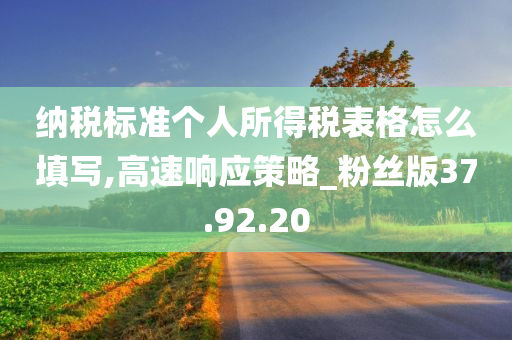 纳税标准个人所得税表格怎么填写,高速响应策略_粉丝版37.92.20